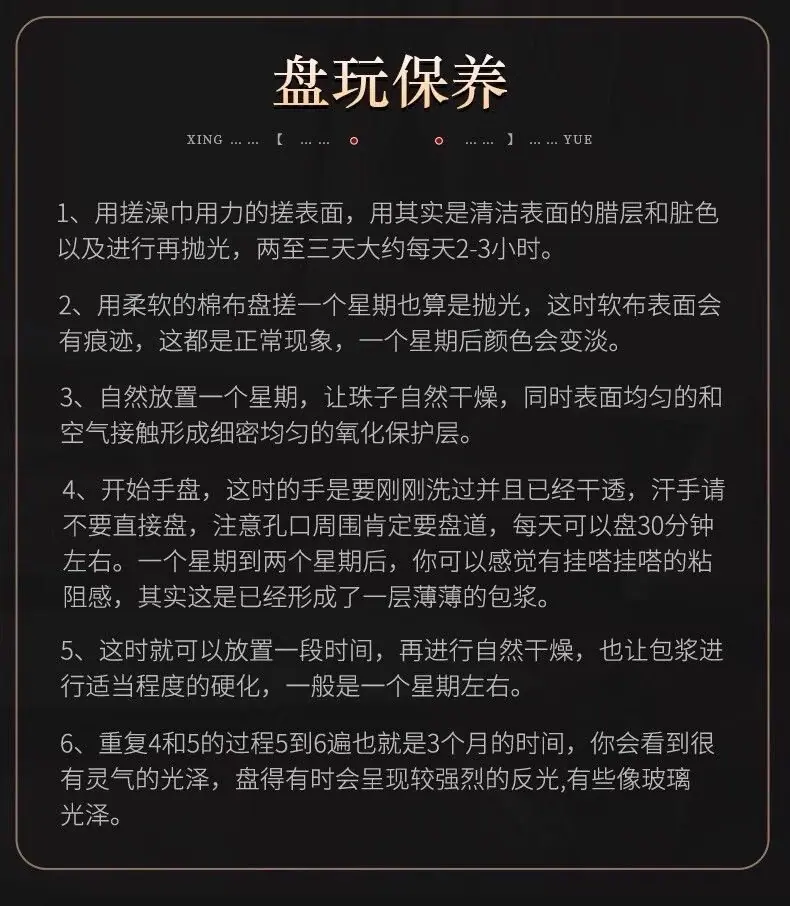 盘玩保养

XING …… 【 …… …… 】 …… YUE

1、用搓澡巾用力的搓表面，用其实是清洁表面的腊层和脏色以及进行再抛光，两至三天大约每天2-3小时。

2、用柔软的棉布盘搓一个星期也算是抛光，这时软布表面会有痕迹，这都是正常现象，一个星期后颜色会变淡。

3、自然放置一个星期，让珠子自然干燥，同时表面均匀的和空气接触形成细密均匀的氧化保护层。

4、开始手盘，这时的手是要刚刚洗过并且已经干透，汗手请不要直接盘，注意孔口周围肯定要盘道，每天可以盘30分钟左右。一个星期到两个星期后，你可以感觉有挂嗒挂嗒的粘阻感，其实这是已经形成了一层薄薄的包浆。

5、这时就可以放置一段时间，再进行自然干燥，也让包浆进行适当程度的硬化，一般是一个星期左右。

6、重复4和5的过程5到6遍也就是3个月的时间，你会看到很有灵气的光泽，盘得有时会呈现较强烈的反光,有些像玻璃光泽。